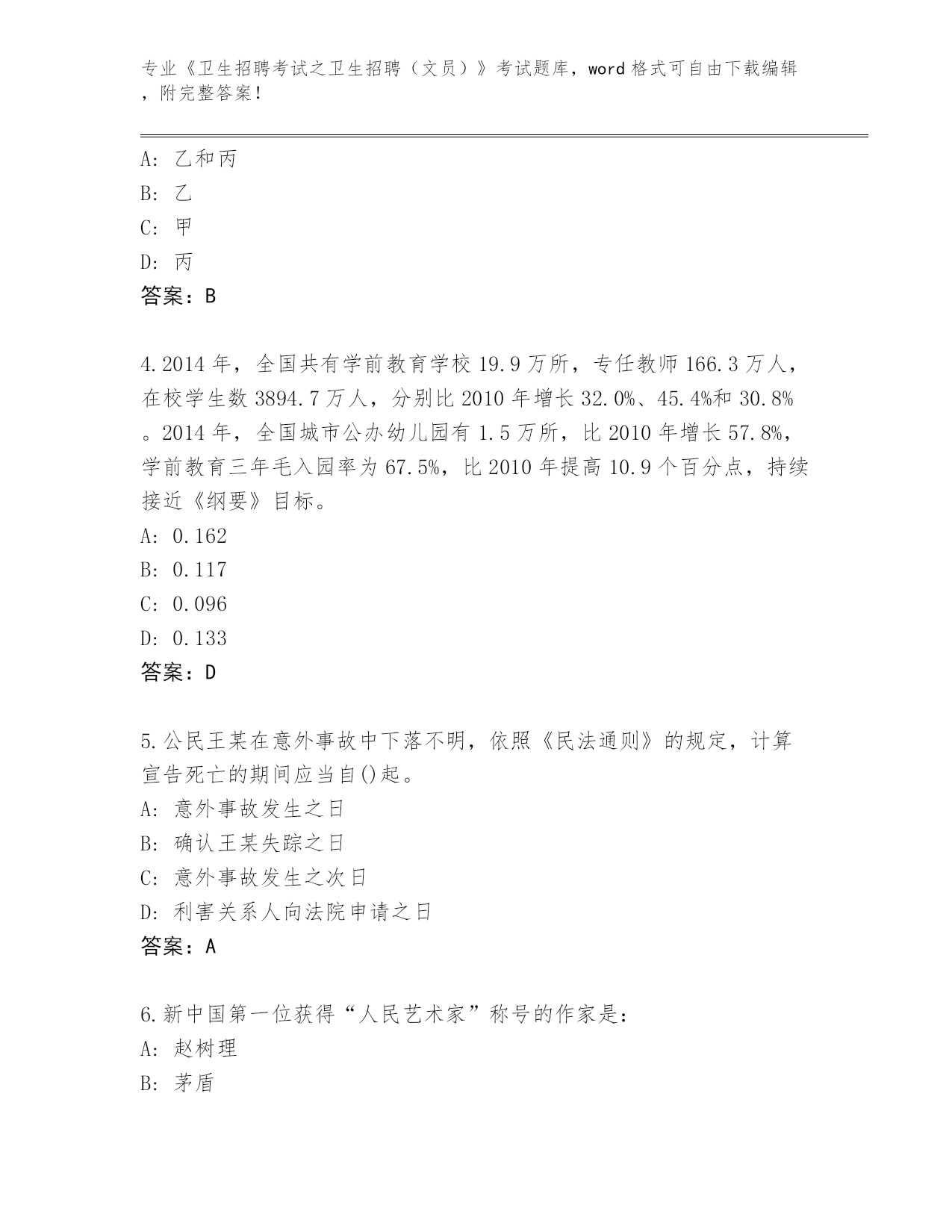 专业《卫生招聘考试之卫生招聘（文员）》考试题库，word 格式可自由下载编辑，附完整答案！

A: 乙和丙
B: 乙
C: 甲
D: 丙
答案：B

4.2014 年，全国共有学前教育学校 19.9 万所，专任教师 166.3 万人，在校学生数 3894.7 万人，分别比 2010 年增长 32.0%、45.4%和 30.8%。2014 年，全国城市公办幼儿园有 1.5 万所，比 2010 年增长 57.8%，学前教育三年毛入园率为 67.5%，比 2010 年提高 10.9 个百分点，持续接近《纲要》目标。
A: 0.162
B: 0.117
C: 0.096
D: 0.133
答案：D

5.公民王某在意外事故中下落不明，依照《民法通则》的规定，计算宣告死亡的期间应当自()起。
A: 意外事故发生之日
B: 确认王某失踪之日
C: 意外事故发生之次日
D: 利害关系人向法院申请之日
答案：A

6.新中国第一位获得“人民艺术家”称号的作家是：
A: 赵树理
B: 茅盾